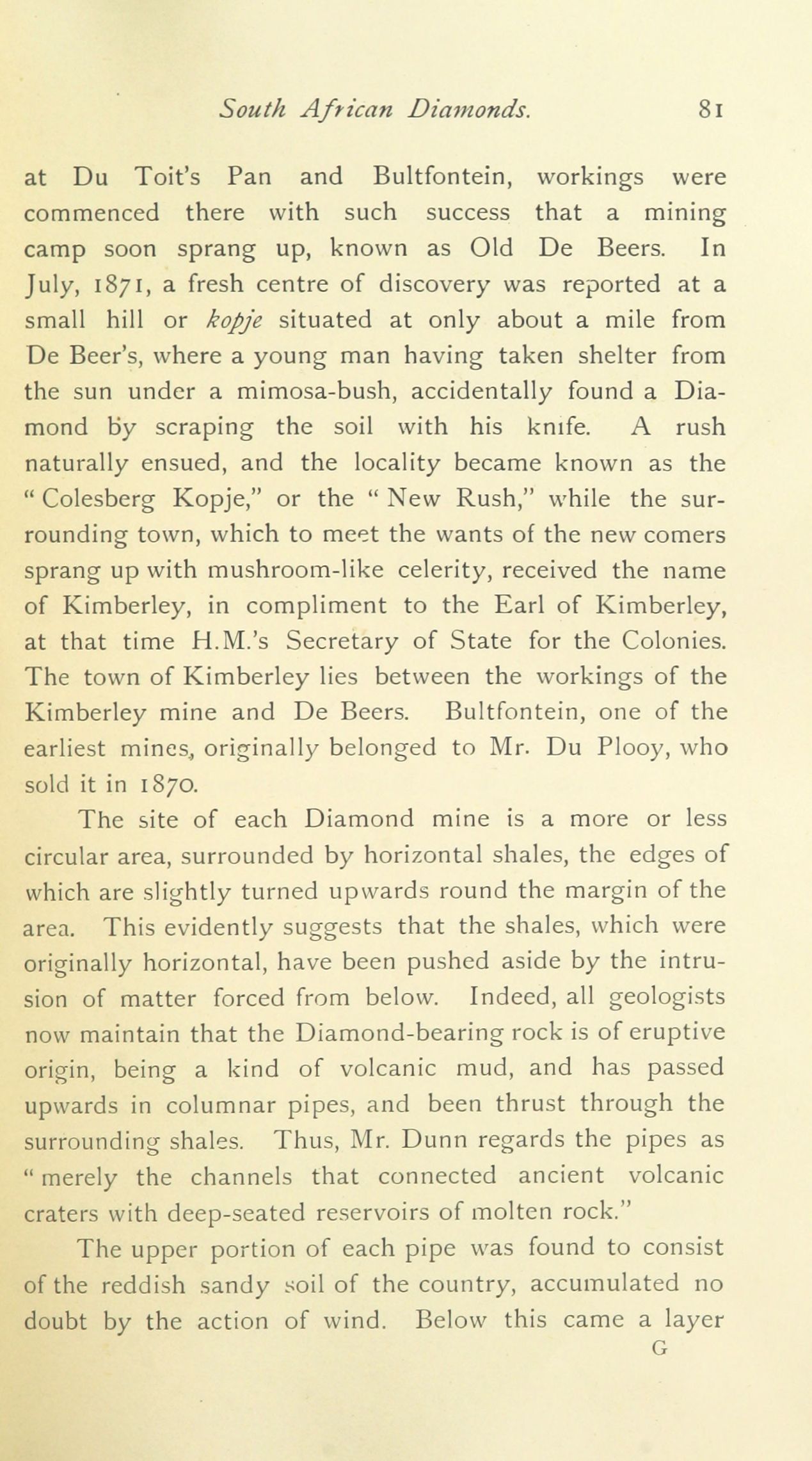 South African Diamonds. 81

at Du Toit's Pan and Bultfontein, workings were commenced there with such success that a mining camp soon sprang up, known as Old De Beers. In July, 1871, a fresh centre of discovery was reported at a small hill or kopje situated at only about a mile from De Beer's, where a young man having taken shelter from the sun under a mimosa-bush, accidentally found a Diamond by scraping the soil with his knife. A rush naturally ensued, and the locality became known as the "Colesberg Kopje," or the "New Rush," while the surrounding town, which to meet the wants of the new comers sprang up with mushroom-like celerity, received the name of Kimberley, in compliment to the Earl of Kimberley, at that time H.M.'s Secretary of State for the Colonies. The town of Kimberley lies between the workings of the Kimberley mine and De Beers. Bultfontein, one of the earliest mines, originally belonged to Mr. Du Plooy, who sold it in 1870.

The site of each Diamond mine is a more or less circular area, surrounded by horizontal shales, the edges of which are slightly turned upwards round the margin of the area. This evidently suggests that the shales, which were originally horizontal, have been pushed aside by the intrusion of matter forced from below. Indeed, all geologists now maintain that the Diamond-bearing rock is of eruptive origin, being a kind of volcanic mud, and has passed upwards in columnar pipes, and been thrust through the surrounding shales. Thus, Mr. Dunn regards the pipes as "merely the channels that connected ancient volcanic craters with deep-seated reservoirs of molten rock."

The upper portion of each pipe was found to consist of the reddish sandy soil of the country, accumulated no doubt by the action of wind. Below this came a layer

G